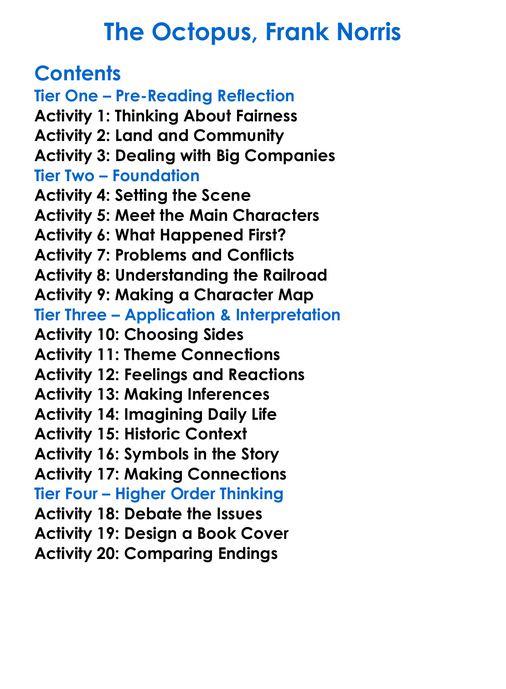 The Octopus, Frank Norris

Contents
Tier One – Pre-Reading Reflection
Activity 1: Thinking About Fairness
Activity 2: Land and Community
Activity 3: Dealing with Big Companies
Tier Two – Foundation
Activity 4: Setting the Scene
Activity 5: Meet the Main Characters
Activity 6: What Happened First?
Activity 7: Problems and Conflicts
Activity 8: Understanding the Railroad
Activity 9: Making a Character Map
Tier Three – Application & Interpretation
Activity 10: Choosing Sides
Activity 11: Theme Connections
Activity 12: Feelings and Reactions
Activity 13: Making Inferences
Activity 14: Imagining Daily Life
Activity 15: Historic Context
Activity 16: Symbols in the Story
Activity 17: Making Connections
Tier Four – Higher Order Thinking
Activity 18: Debate the Issues
Activity 19: Design a Book Cover
Activity 20: Comparing Endings